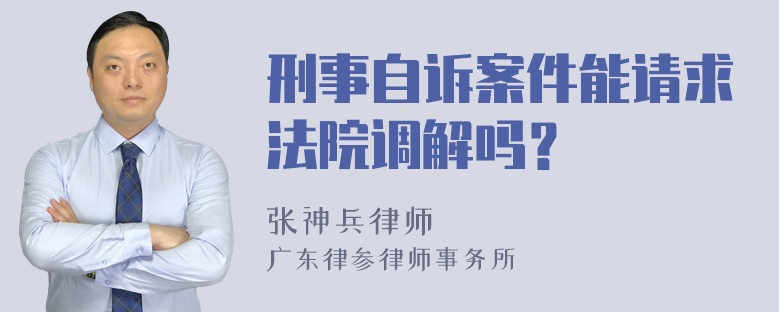 刑事自诉案件能请求法院调解吗？

张神兵律师
广东律参律师事务所